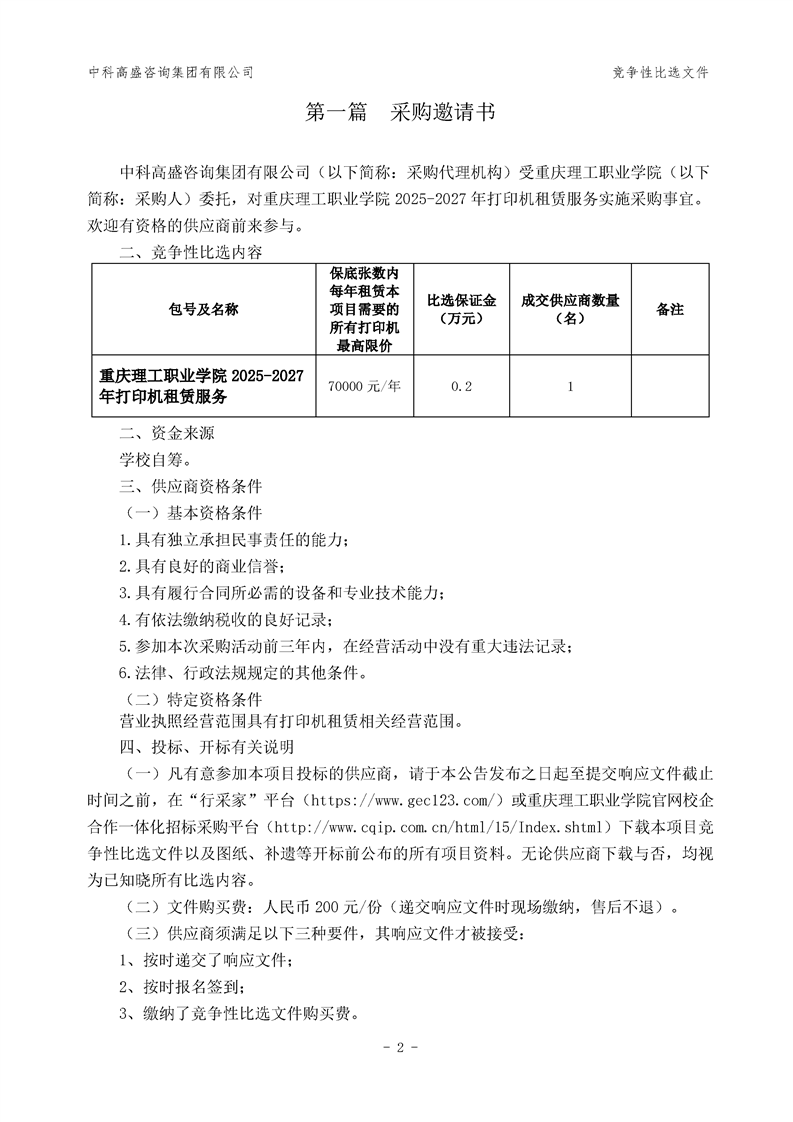 中科高盛咨询集团有限公司

竞争性比选文件

第一篇　采购邀请书

中科高盛咨询集团有限公司（以下简称：采购代理机构）受重庆理工职业学院（以下简称：采购人）委托，对重庆理工职业学院 2025-2027 年打印机租赁服务实施采购事宜。欢迎有资格的供应商前来参与。

二、竞争性比选内容

| 包号及名称 | 保底张数内每年租赁本项目需要的所有打印机最高限价 | 比选保证金（万元） | 成交供应商数量（名） | 备注 |
|---|---|---|---|---|
| 重庆理工职业学院 2025-2027 年打印机租赁服务 | 70000 元/年 | 0.2 | 1 | |

二、资金来源

学校自筹。

三、供应商资格条件

（一）基本资格条件

1.具有独立承担民事责任的能力；

2.具有良好的商业信誉；

3.具有履行合同所必需的设备和专业技术能力；

4.有依法缴纳税收的良好记录；

5.参加本次采购活动前三年内，在经营活动中没有重大违法记录；

6.法律、行政法规规定的其他条件。

（二）特定资格条件

营业执照经营范围具有打印机租赁相关经营范围。

四、投标、开标有关说明

（一）凡有意参加本项目投标的供应商，请于本公告发布之日起至提交响应文件截止时间之前，在“行采家”平台（https://www.gec123.com/）或重庆理工职业学院官网校企合作一体化招标采购平台（http://www.cqip.com.cn/html/15/Index.shtml）下载本项目竞争性比选文件以及图纸、补遗等开标前公布的所有项目资料。无论供应商下载与否，均视为已知晓所有比选内容。

（二）文件购买费：人民币 200 元/份（递交响应文件时现场缴纳，售后不退）。

（三）供应商须满足以下三种要件，其响应文件才被接受：

1、按时递交了响应文件；

2、按时报名签到；

3、缴纳了竞争性比选文件购买费。

- 2 -